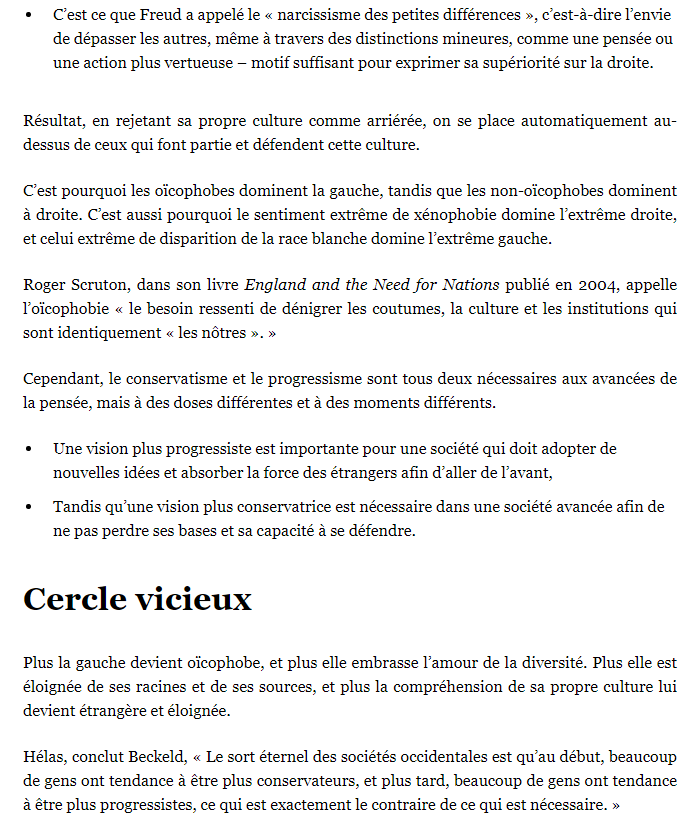 • C'est ce que Freud a appelé le « narcissisme des petites différences », c'est-à-dire l'envie de dépasser les autres, même à travers des distinctions mineures, comme une pensée ou une action plus vertueuse – motif suffisant pour exprimer sa supériorité sur la droite.

Résultat, en rejetant sa propre culture comme arriérée, on se place automatiquement au-dessus de ceux qui font partie et défendent cette culture.

C'est pourquoi les oïcophobes dominent la gauche, tandis que les non-oïcophobes dominent à droite. C'est aussi pourquoi le sentiment extrême de xénophobie domine l'extrême droite, et celui extrême de disparition de la race blanche domine l'extrême gauche.

Roger Scruton, dans son livre England and the Need for Nations publié en 2004, appelle l'oïcophobie « le besoin ressenti de dénigrer les coutumes, la culture et les institutions qui sont identiquement « les nôtres ». »

Cependant, le conservatisme et le progressisme sont tous deux nécessaires aux avancées de la pensée, mais à des doses différentes et à des moments différents.

• Une vision plus progressiste est importante pour une société qui doit adopter de nouvelles idées et absorber la force des étrangers afin d'aller de l'avant,
• Tandis qu'une vision plus conservatrice est nécessaire dans une société avancée afin de ne pas perdre ses bases et sa capacité à se défendre.

Cercle vicieux

Plus la gauche devient oïcophobe, et plus elle embrasse l'amour de la diversité. Plus elle est éloignée de ses racines et de ses sources, et plus la compréhension de sa propre culture lui devient étrangère et éloignée.

Hélas, conclut Beckeld, « Le sort éternel des sociétés occidentales est qu'au début, beaucoup de gens ont tendance à être plus conservateurs, et plus tard, beaucoup de gens ont tendance à être plus progressistes, ce qui est exactement le contraire de ce qui est nécessaire. »